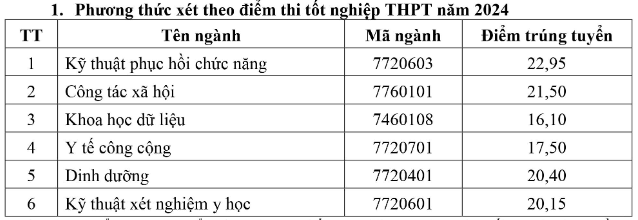 1. Phương thức xét theo điểm thi tốt nghiệp THPT năm 2024

| TT | Tên ngành | Mã ngành | Điểm trúng tuyển |
|---|---|---|---|
| 1 | Kỹ thuật phục hồi chức năng | 7720603 | 22,95 |
| 2 | Công tác xã hội | 7760101 | 21,50 |
| 3 | Khoa học dữ liệu | 7460108 | 16,10 |
| 4 | Y tế công cộng | 7720701 | 17,50 |
| 5 | Dinh dưỡng | 7720401 | 20,40 |
| 6 | Kỹ thuật xét nghiệm y học | 7720601 | 20,15 |